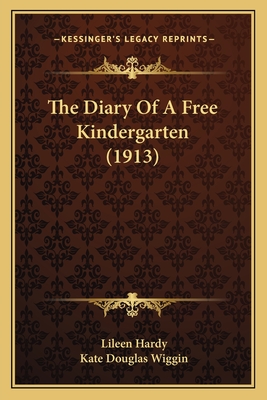 —KESSINGER'S LEGACY REPRINTS—

The Diary Of A Free Kindergarten (1913)

Lileen Hardy
Kate Douglas Wiggin